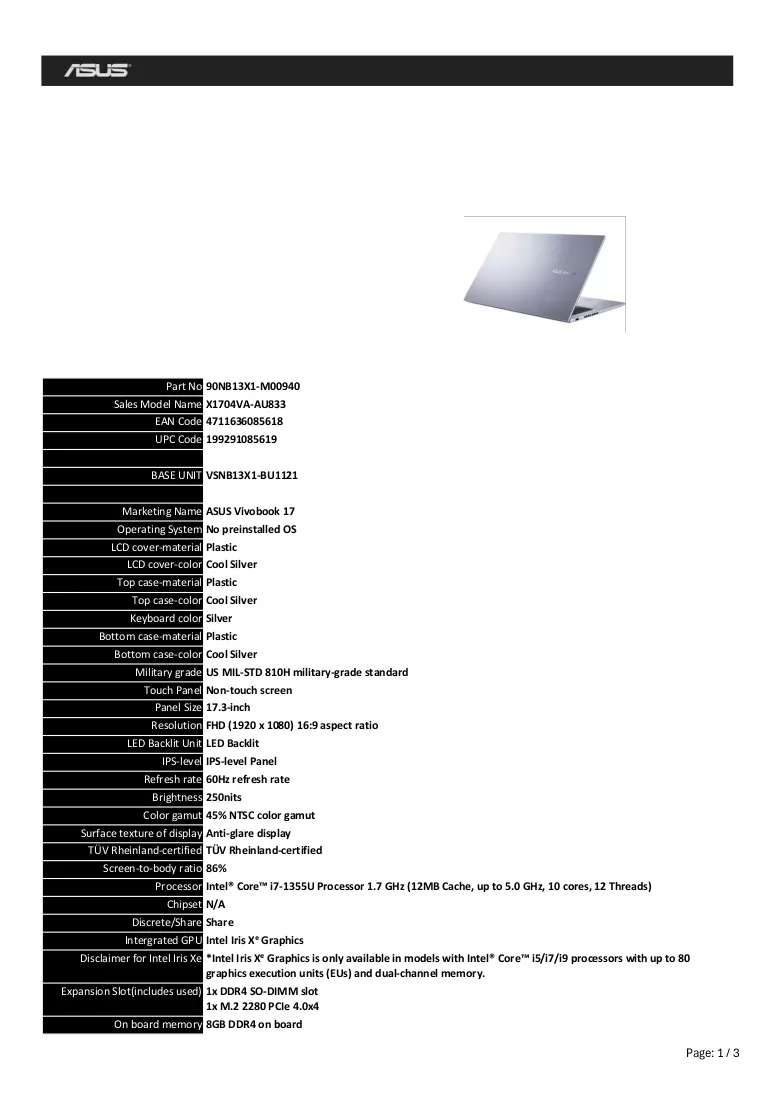 ASUS

Part No 90NB13X1-M00940
Sales Model Name X1704VA-AU833
EAN Code 4711636085618
UPC Code 199291085619

BASE UNIT VSNB13X1-BU1121

Marketing Name ASUS Vivobook 17
Operating System No preinstalled OS
LCD cover-material Plastic
LCD cover-color Cool Silver
Top case-material Plastic
Top case-color Cool Silver
Keyboard color Silver
Bottom case-material Plastic
Bottom case-color Cool Silver
Military grade US MIL-STD 810H military-grade standard
Touch Panel Non-touch screen
Panel Size 17.3-inch
Resolution FHD (1920 x 1080) 16:9 aspect ratio
LED Backlit Unit LED Backlit
IPS-level IPS-level Panel
Refresh rate 60Hz refresh rate
Brightness 250nits
Color gamut 45% NTSC color gamut
Surface texture of display Anti-glare display
TÜV Rheinland-certified TÜV Rheinland-certified
Screen-to-body ratio 86%
Processor Intel® Core™ i7-1355U Processor 1.7 GHz (12MB Cache, up to 5.0 GHz, 10 cores, 12 Threads)
Chipset N/A
Discrete/Share Share
Intergrated GPU Intel Iris Xᵉ Graphics
Disclaimer for Intel Iris Xe *Intel Iris Xᵉ Graphics is only available in models with Intel® Core™ i5/i7/i9 processors with up to 80 graphics execution units (EUs) and dual-channel memory.
Expansion Slot(includes used) 1x DDR4 SO-DIMM slot
1x M.2 2280 PCIe 4.0x4
On board memory 8GB DDR4 on board

Page: 1 / 3